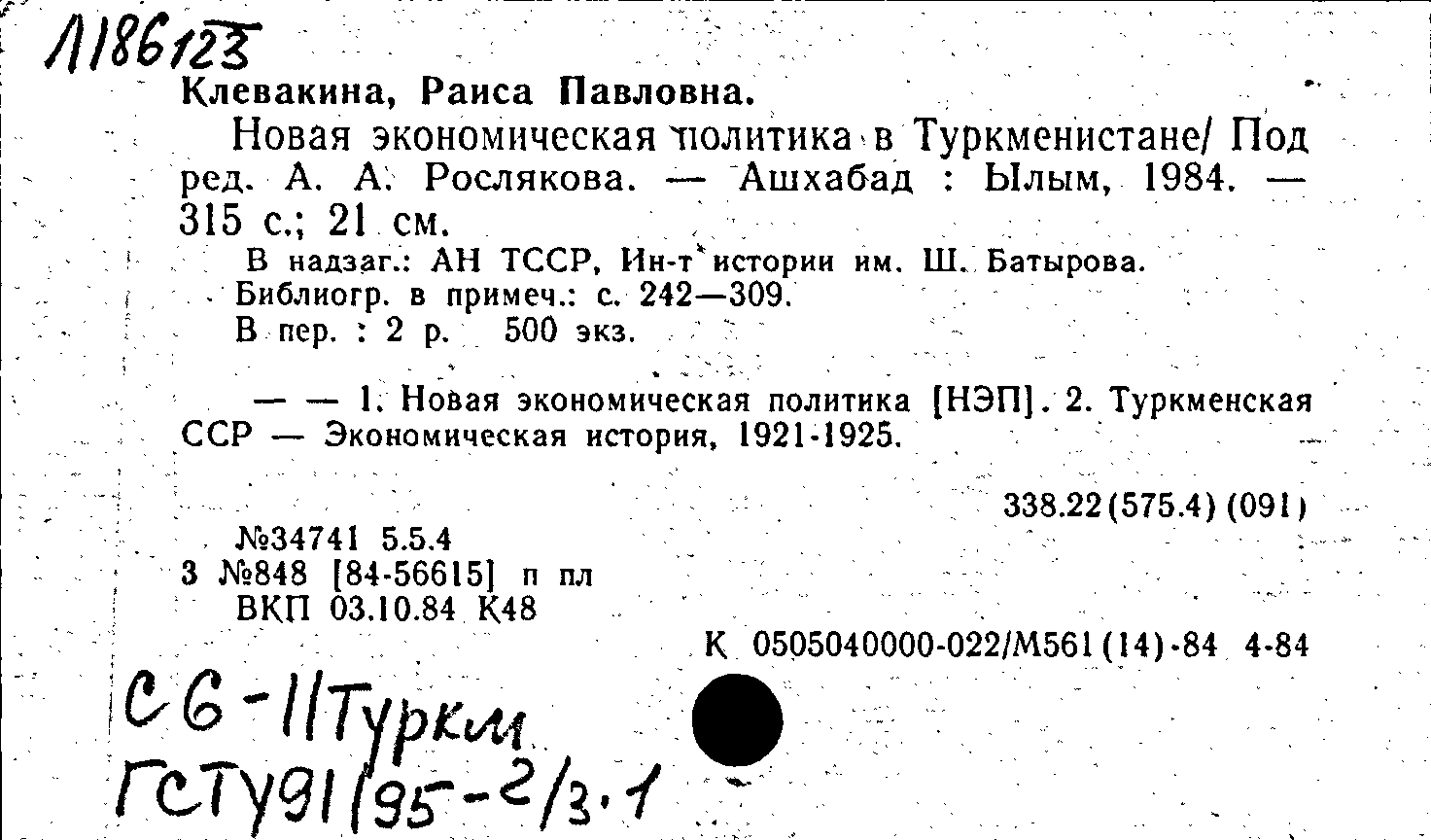 Л186123

Клевакина, Раиса Павловна.

Новая экономическая политика в Туркменистане/ Под ред. А. А. Рослякова. — Ашхабад : Ылым, 1984. — 315 с.; 21 см.

В надзаг.: АН ТССР, Ин-т истории им. Ш. Батырова.
Библиогр. в примеч.: с. 242—309.
В пер. : 2 р. 500 экз.

— — 1. Новая экономическая политика [НЭП]. 2. Туркменская ССР — Экономическая история, 1921-1925.

338.22(575.4) (091)

№34741 5.5.4
3 №848 [84-56615] п пл
ВКП 03.10.84 К48

К 0505040000-022/М561(14)-84 4-84

С6-11Туркм
ГСТУ91/95-2/3.1